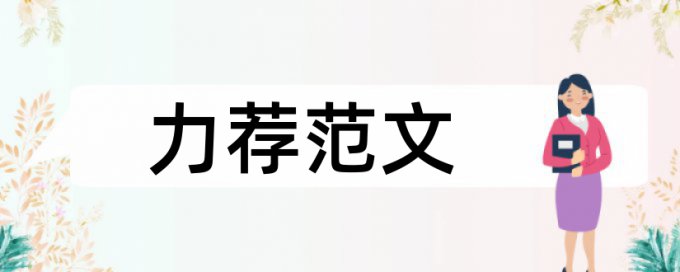 力荐范文